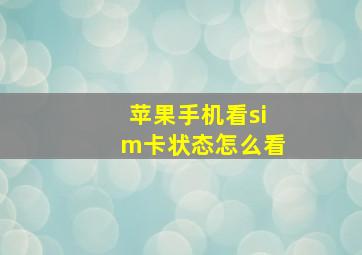 苹果手机看sim卡状态怎么看